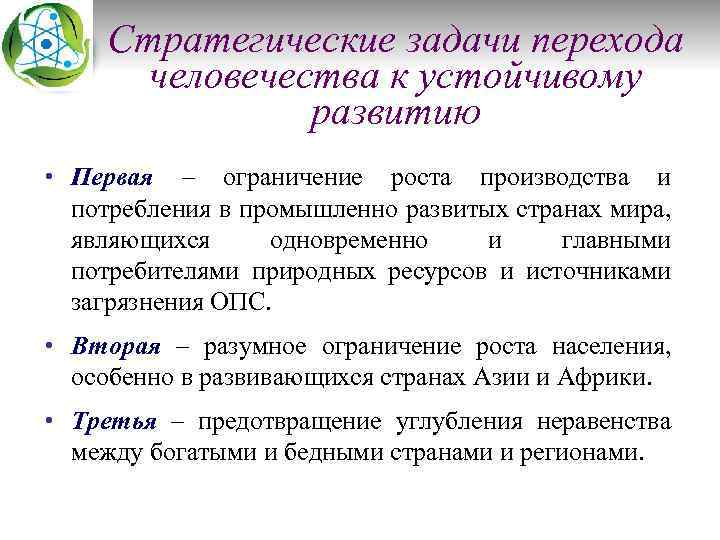 Стратегические задачи перехода человечества к устойчивому развитию

• Первая – ограничение роста производства и потребления в промышленно развитых странах мира, являющихся одновременно и главными потребителями природных ресурсов и источниками загрязнения ОПС.

• Вторая – разумное ограничение роста населения, особенно в развивающихся странах Азии и Африки.

• Третья – предотвращение углубления неравенства между богатыми и бедными странами и регионами.